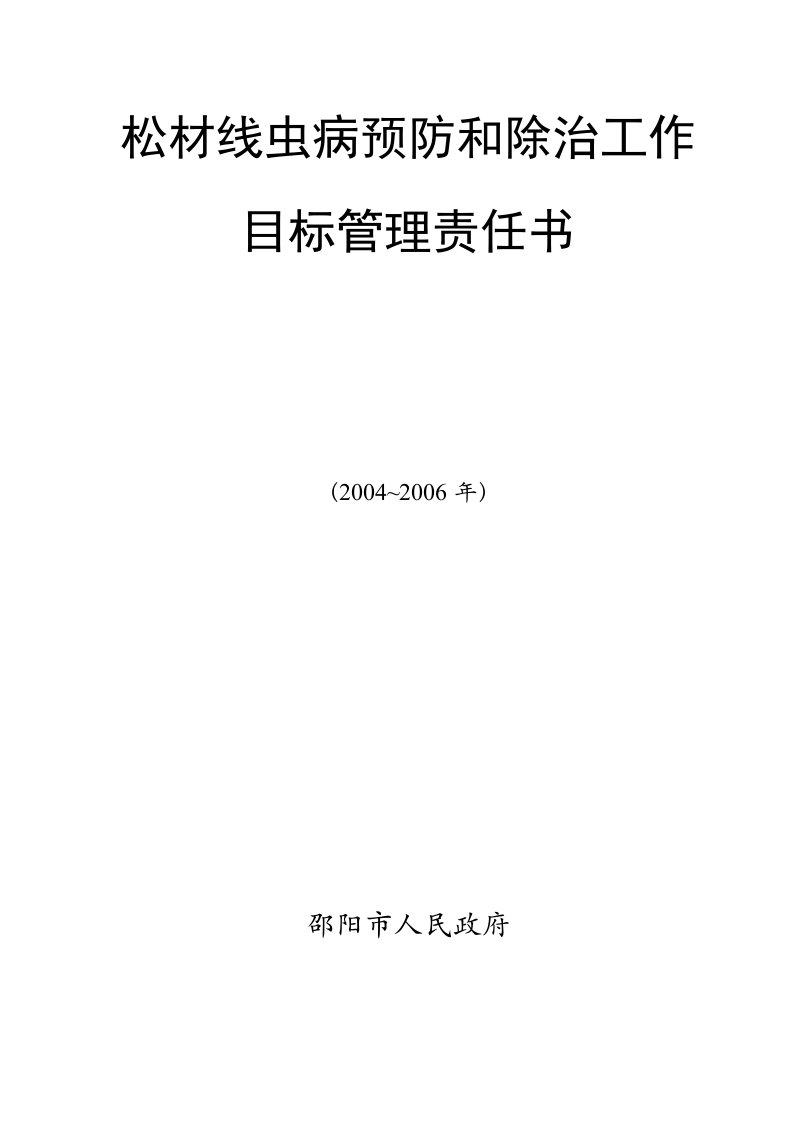 松材线虫病预防和除治工作

目标管理责任书

（2004~2006 年）

邵阳市人民政府